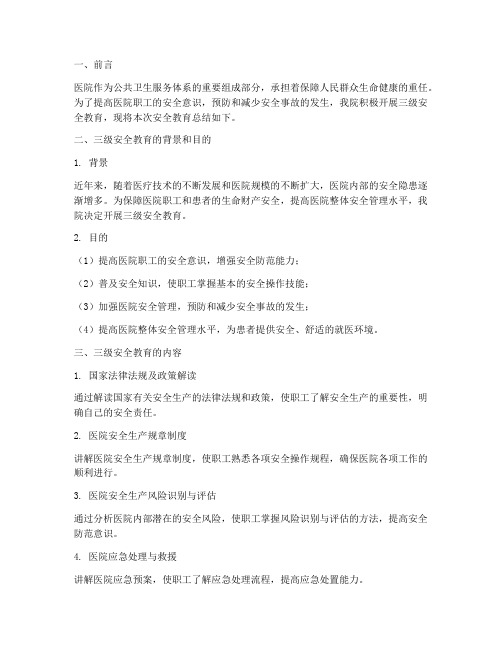 一、前言

医院作为公共卫生服务体系的重要组成部分，承担着保障人民群众生命健康的重任。为了提高医院职工的安全意识，预防和减少安全事故的发生，我院积极开展三级安全教育，现将本次安全教育总结如下。

二、三级安全教育的背景和目的

1. 背景

近年来，随着医疗技术的不断发展和医院规模的不断扩大，医院内部的安全隐患逐渐增多。为保障医院职工和患者的生命财产安全，提高医院整体安全管理水平，我院决定开展三级安全教育。

2. 目的

（1）提高医院职工的安全意识，增强安全防范能力；

（2）普及安全知识，使职工掌握基本的安全操作技能；

（3）加强医院安全管理，预防和减少安全事故的发生；

（4）提高医院整体安全管理水平，为患者提供安全、舒适的就医环境。

三、三级安全教育的内容

1. 国家法律法规及政策解读

通过解读国家有关安全生产的法律法规和政策，使职工了解安全生产的重要性，明确自己的安全责任。

2. 医院安全生产规章制度

讲解医院安全生产规章制度，使职工熟悉各项安全操作规程，确保医院各项工作的顺利进行。

3. 医院安全生产风险识别与评估

通过分析医院内部潜在的安全风险，使职工掌握风险识别与评估的方法，提高安全防范意识。

4. 医院应急处理与救援

讲解医院应急预案，使职工了解应急处理流程，提高应急处置能力。